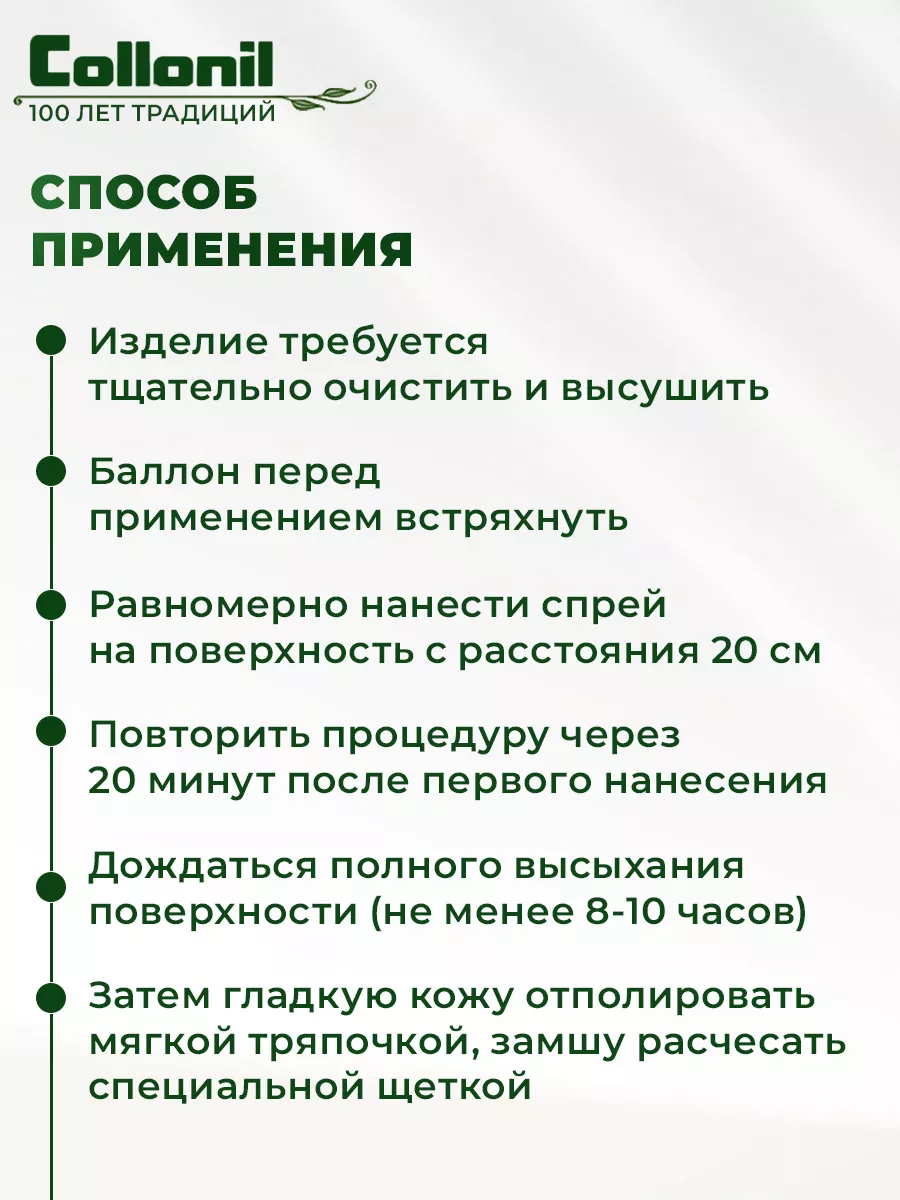 Collonil
100 ЛЕТ ТРАДИЦИЙ

СПОСОБ ПРИМЕНЕНИЯ

Изделие требуется тщательно очистить и высушить

Баллон перед применением встряхнуть

Равномерно нанести спрей на поверхность с расстояния 20 см

Повторить процедуру через 20 минут после первого нанесения

Дождаться полного высыхания поверхности (не менее 8-10 часов)

Затем гладкую кожу отполировать мягкой тряпочкой, замшу расчесать специальной щеткой